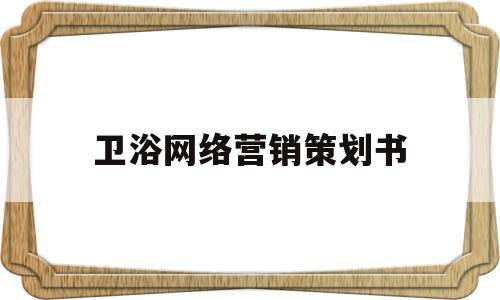 卫浴网络营销策划书